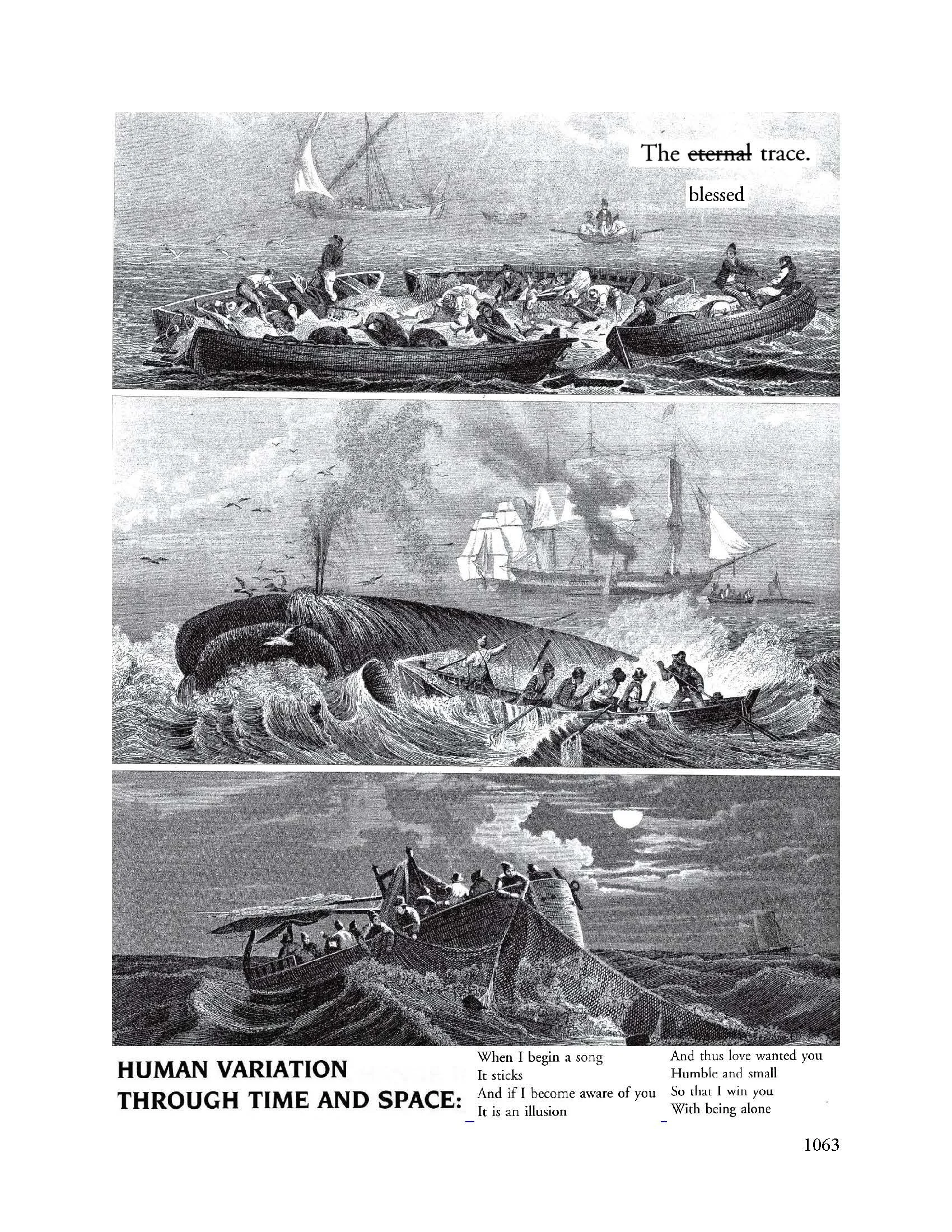 The ~~eternal~~ trace.

blessed

HUMAN VARIATION THROUGH TIME AND SPACE:

When I begin a song
It sticks
And if I become aware of you
It is an illusion

And thus love wanted you
Humble and small
So that I win you
With being alone

1063